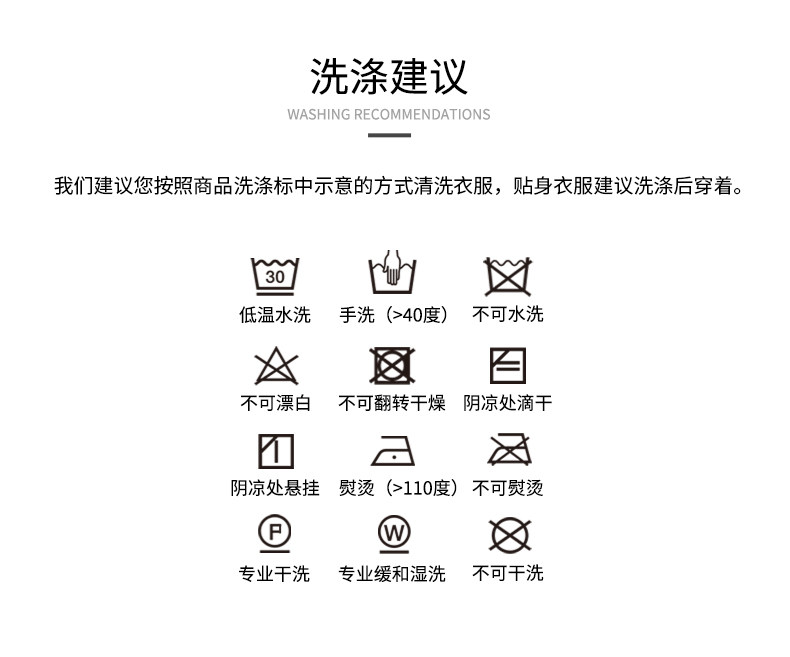 洗涤建议

WASHING RECOMMENDATIONS

我们建议您按照商品洗涤标中示意的方式清洗衣服，贴身衣服建议洗涤后穿着。

30
低温水洗

手洗（>40度）

不可水洗

不可漂白

不可翻转干燥

阴凉处滴干

阴凉处悬挂

熨烫（>110度）

不可熨烫

P
专业干洗

W
专业缓和湿洗

不可干洗